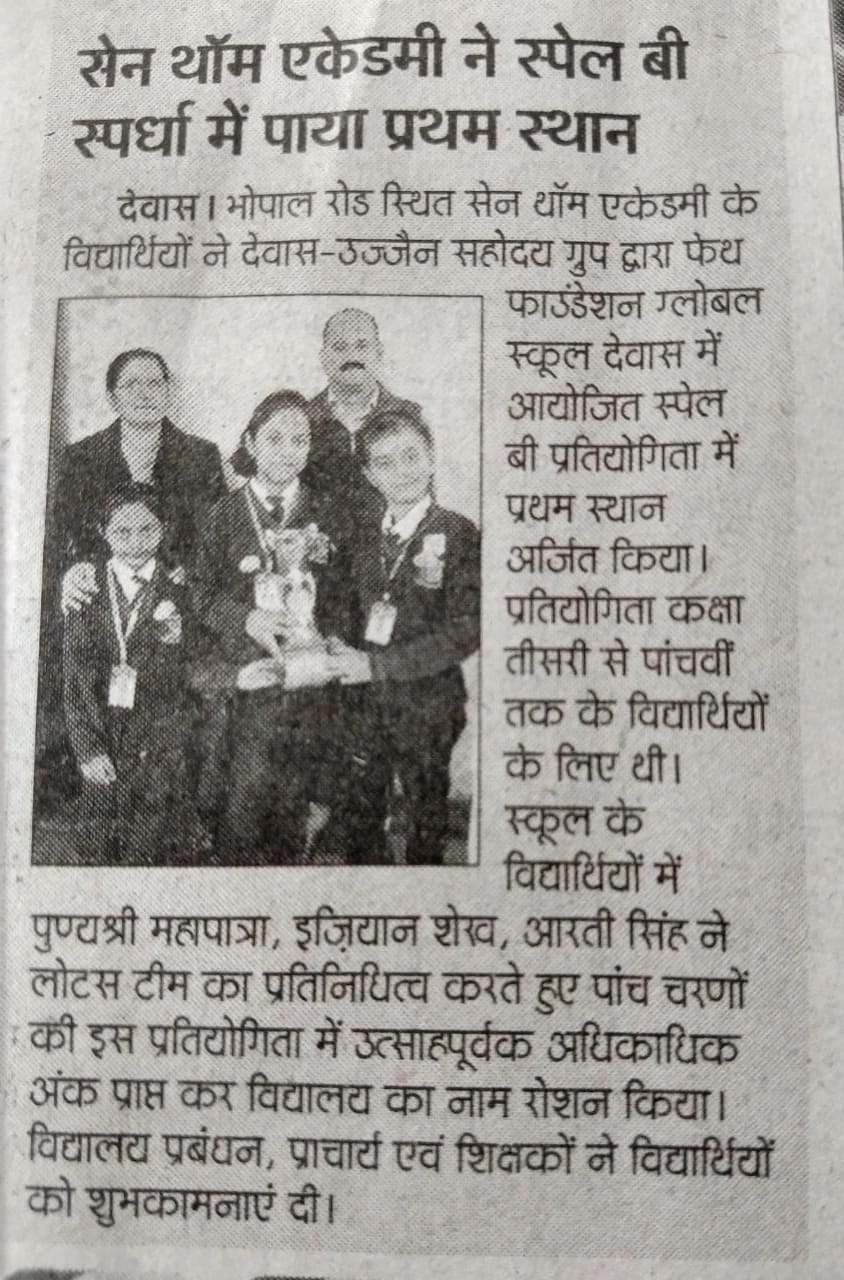 सेन थॉम एकेडमी ने स्पेल बी स्पर्धा में पाया प्रथम स्थान

देवास। भोपाल रोड स्थित सेन थॉम एकेडमी के विद्यार्थियों ने देवास-उज्जैन सहोदय ग्रुप द्वारा फेथ फाउंडेशन ग्लोबल स्कूल देवास में आयोजित स्पेल बी प्रतियोगिता में प्रथम स्थान अर्जित किया। प्रतियोगिता कक्षा तीसरी से पांचवीं तक के विद्यार्थियों के लिए थी। स्कूल के विद्यार्थियों में पुण्यश्री महापात्रा, इज़ियान शेख, आरती सिंह ने लोटस टीम का प्रतिनिधित्व करते हुए पांच चरणों की इस प्रतियोगिता में उत्साहपूर्वक अधिकाधिक अंक प्राप्त कर विद्यालय का नाम रोशन किया। विद्यालय प्रबंधन, प्राचार्य एवं शिक्षकों ने विद्यार्थियों को शुभकामनाएं दी।